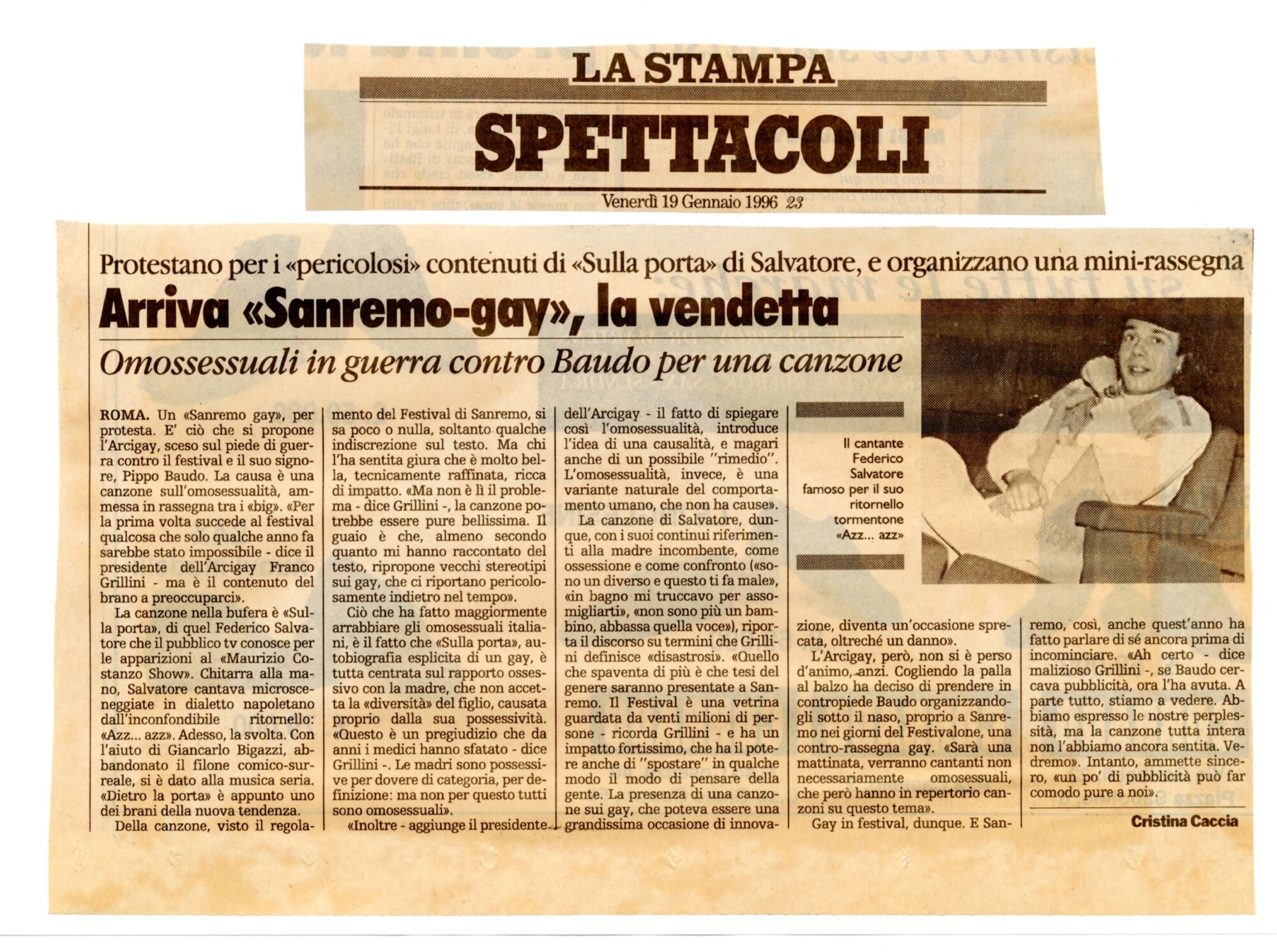 LA STAMPA

SPETTACOLI

Venerdì 19 Gennaio 1996 23

Protestano per i «pericolosi» contenuti di «Sulla porta» di Salvatore, e organizzano una mini-rassegna

Arriva «Sanremo-gay», la vendetta

Omossessuali in guerra contro Baudo per una canzone

ROMA. Un «Sanremo gay», per protesta. E' ciò che si propone l'Arcigay, sceso sul piede di guerra contro il festival e il suo signore, Pippo Baudo. La causa è una canzone sull'omosessualità, ammessa in rassegna tra i «big». «Per la prima volta succede al festival qualcosa che solo qualche anno fa sarebbe stato impossibile - dice il presidente dell'Arcigay Franco Grillini - ma è il contenuto del brano a preoccuparci».

La canzone nella bufera è «Sulla porta», di quel Federico Salvatore che il pubblico tv conosce per le apparizioni al «Maurizio Costanzo Show». Chitarra alla mano, Salvatore cantava microsceneggiate in dialetto napoletano dall'inconfondibile ritornello: «Azz... azz». Adesso, la svolta. Con l'aiuto di Giancarlo Bigazzi, abbandonato il filone comico-surreale, si è dato alla musica seria. «Dietro la porta» è appunto uno dei brani della nuova tendenza.

Della canzone, visto il regolamento del Festival di Sanremo, si sa poco o nulla, soltanto qualche indiscrezione sul testo. Ma chi l'ha sentita giura che è molto bella, tecnicamente raffinata, ricca di impatto. «Ma non è lì il problema - dice Grillini -, la canzone potrebbe essere pure bellissima. Il guaio è che, almeno secondo quanto mi hanno raccontato del testo, ripropone vecchi stereotipi sui gay, che ci riportano pericolosamente indietro nel tempo».

Ciò che ha fatto maggiormente arrabbiare gli omosessuali italiani, è il fatto che «Sulla porta», autobiografia esplicita di un gay, è tutta centrata sul rapporto ossessivo con la madre, che non accetta la «diversità» del figlio, causata proprio dalla sua possessività. «Questo è un pregiudizio che da anni i medici hanno sfatato - dice Grillini -. Le madri sono possessive per dovere di categoria, per definizione: ma non per questo tutti sono omosessuali».

«Inoltre - aggiunge il presidente dell'Arcigay - il fatto di spiegare così l'omosessualità, introduce l'idea di una causalità, e magari anche di un possibile "rimedio". L'omosessualità, invece, è una variante naturale del comportamento umano, che non ha cause».

La canzone di Salvatore, dunque, con i suoi continui riferimenti alla madre incombente, come ossessione e come confronto («sono un diverso e questo ti fa male», «in bagno mi truccavo per assomigliarti», «non sono più un bambino, abbassa quella voce»), riporta il discorso su termini che Grillini definisce «disastrosi». «Quello che spaventa di più è che tesi del genere saranno presentate a Sanremo. Il Festival è una vetrina guardata da venti milioni di persone - ricorda Grillini - e ha un impatto fortissimo, che ha il potere anche di "spostare" in qualche modo il modo di pensare della gente. La presenza di una canzone sui gay, che poteva essere una grandissima occasione di innovazione, diventa un'occasione sprecata, oltreché un danno».

L'Arcigay, però, non si è perso d'animo, anzi. Cogliendo la palla al balzo ha deciso di prendere in contropiede Baudo organizzandogli sotto il naso, proprio a Sanremo nei giorni del Festivalone, una contro-rassegna gay. «Sarà una mattinata, verranno cantanti non necessariamente omosessuali, che però hanno in repertorio canzoni su questo tema».

Gay in festival, dunque. E Sanremo, così, anche quest'anno ha fatto parlare di sé ancora prima di incominciare. «Ah certo - dice malizioso Grillini -, se Baudo cercava pubblicità, ora l'ha avuta. A parte tutto, stiamo a vedere. Abbiamo espresso le nostre perplessità, ma la canzone tutta intera non l'abbiamo ancora sentita. Vedremo». Intanto, ammette sincero, «un po' di pubblicità può far comodo pure a noi».

Cristina Caccia

Il cantante Federico Salvatore famoso per il suo ritornello tormentone «Azz... azz»